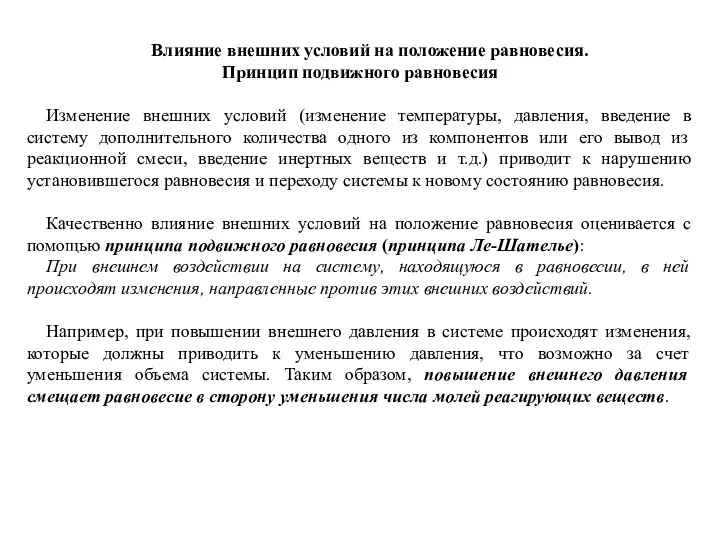 Влияние внешних условий на положение равновесия.
Принцип подвижного равновесия

Изменение внешних условий (изменение температуры, давления, введение в систему дополнительного количества одного из компонентов или его вывод из реакционной смеси, введение инертных веществ и т.д.) приводит к нарушению установившегося равновесия и переходу системы к новому состоянию равновесия.

Качественно влияние внешних условий на положение равновесия оценивается с помощью принципа подвижного равновесия (принципа Ле-Шателье):
При внешнем воздействии на систему, находящуюся в равновесии, в ней происходят изменения, направленные против этих внешних воздействий.

Например, при повышении внешнего давления в системе происходят изменения, которые должны приводить к уменьшению давления, что возможно за счет уменьшения объема системы. Таким образом, повышение внешнего давления смещает равновесие в сторону уменьшения числа молей реагирующих веществ.